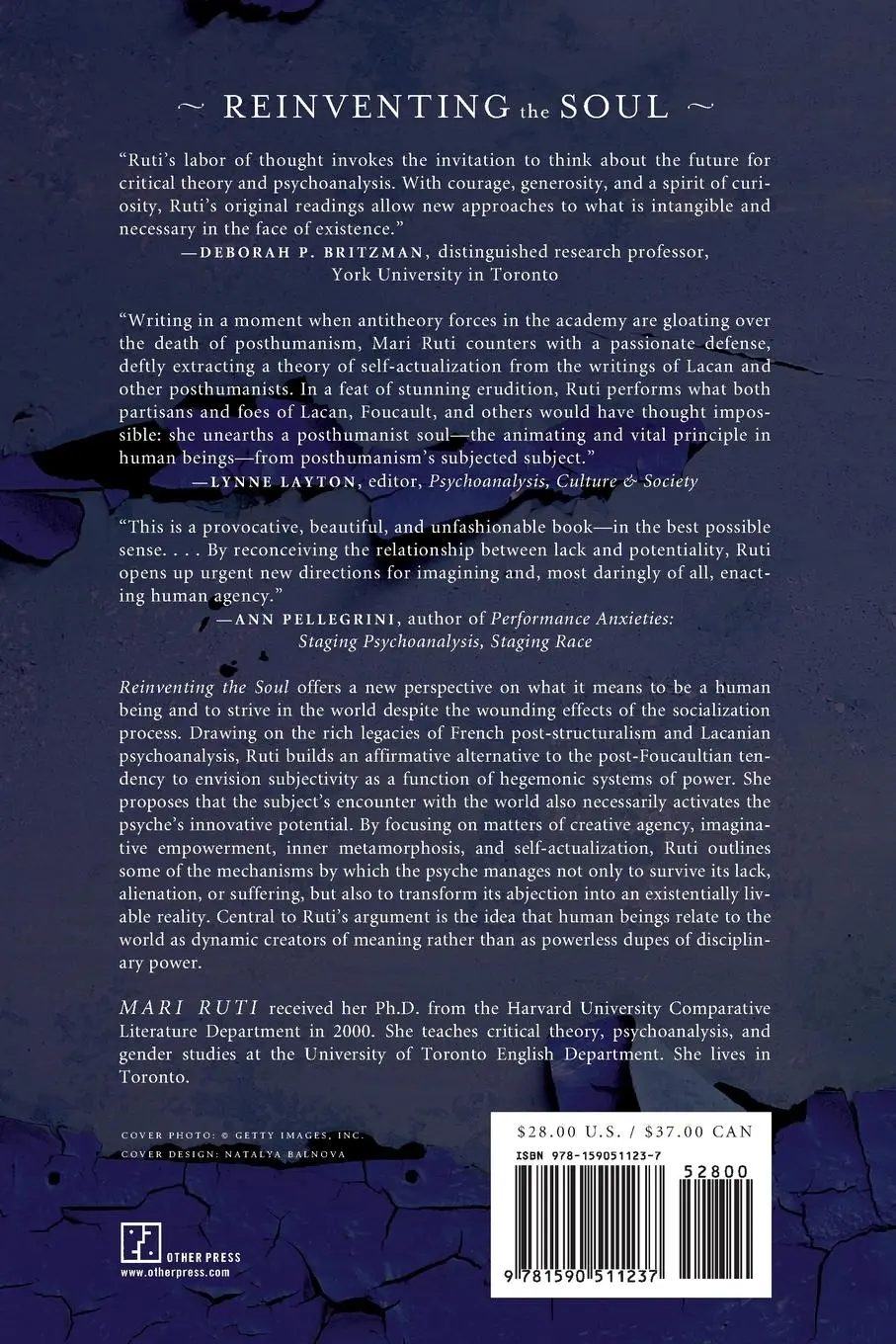 ~ REINVENTING the SOUL ~

"Ruti's labor of thought invokes the invitation to think about the future for critical theory and psychoanalysis. With courage, generosity, and a spirit of curiosity, Ruti's original readings allow new approaches to what is intangible and necessary in the face of existence."
—DEBORAH P. BRITZMAN, distinguished research professor, York University in Toronto

"Writing in a moment when antitheory forces in the academy are gloating over the death of posthumanism, Mari Ruti counters with a passionate defense, deftly extracting a theory of self-actualization from the writings of Lacan and other posthumanists. In a feat of stunning erudition, Ruti performs what both partisans and foes of Lacan, Foucault, and others would have thought impossible: she unearths a posthumanist soul—the animating and vital principle in human beings—from posthumanism's subjected subject."
—LYNNE LAYTON, editor, Psychoanalysis, Culture & Society

"This is a provocative, beautiful, and unfashionable book—in the best possible sense. . . . By reconceiving the relationship between lack and potentiality, Ruti opens up urgent new directions for imagining and, most daringly of all, enacting human agency."
—ANN PELLEGRINI, author of Performance Anxieties: Staging Psychoanalysis, Staging Race

Reinventing the Soul offers a new perspective on what it means to be a human being and to strive in the world despite the wounding effects of the socialization process. Drawing on the rich legacies of French post-structuralism and Lacanian psychoanalysis, Ruti builds an affirmative alternative to the post-Foucaultian tendency to envision subjectivity as a function of hegemonic systems of power. She proposes that the subject's encounter with the world also necessarily activates the psyche's innovative potential. By focusing on matters of creative agency, imaginative empowerment, inner metamorphosis, and self-actualization, Ruti outlines some of the mechanisms by which the psyche manages not only to survive its lack, alienation, or suffering, but also to transform its abjection into an existentially livable reality. Central to Ruti's argument is the idea that human beings relate to the world as dynamic creators of meaning rather than as powerless dupes of disciplinary power.

MARI RUTI received her Ph.D. from the Harvard University Comparative Literature Department in 2000. She teaches critical theory, psychoanalysis, and gender studies at the University of Toronto English Department. She lives in Toronto.

COVER PHOTO: © GETTY IMAGES, INC.
COVER DESIGN: NATALYA BALNOVA

OTHER PRESS
www.otherpress.com

$28.00 U.S. / $37.00 CAN
ISBN 978-159051123-7
52800
9 781590 511237